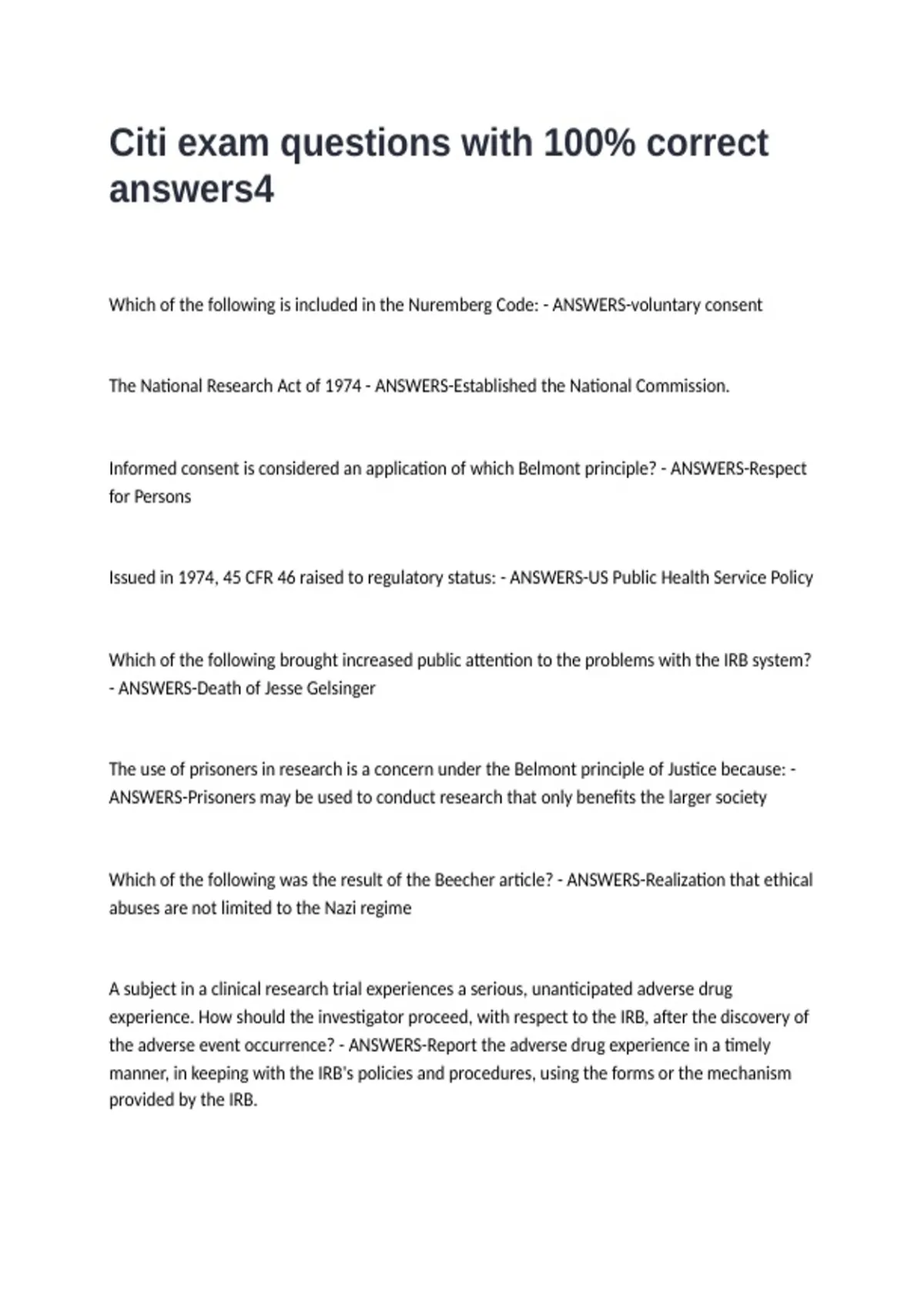 Citi exam questions with 100% correct answers4

Which of the following is included in the Nuremberg Code: - ANSWERS-voluntary consent

The National Research Act of 1974 - ANSWERS-Established the National Commission.

Informed consent is considered an application of which Belmont principle? - ANSWERS-Respect for Persons

Issued in 1974, 45 CFR 46 raised to regulatory status: - ANSWERS-US Public Health Service Policy

Which of the following brought increased public attention to the problems with the IRB system? - ANSWERS-Death of Jesse Gelsinger

The use of prisoners in research is a concern under the Belmont principle of Justice because: - ANSWERS-Prisoners may be used to conduct research that only benefits the larger society

Which of the following was the result of the Beecher article? - ANSWERS-Realization that ethical abuses are not limited to the Nazi regime

A subject in a clinical research trial experiences a serious, unanticipated adverse drug experience. How should the investigator proceed, with respect to the IRB, after the discovery of the adverse event occurrence? - ANSWERS-Report the adverse drug experience in a timely manner, in keeping with the IRB's policies and procedures, using the forms or the mechanism provided by the IRB.